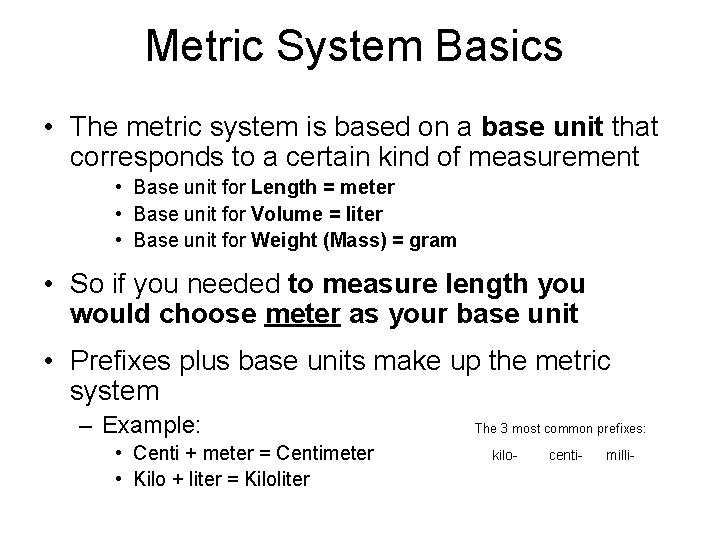 Metric System Basics

• The metric system is based on a base unit that corresponds to a certain kind of measurement

• Base unit for Length = meter
• Base unit for Volume = liter
• Base unit for Weight (Mass) = gram

• So if you needed to measure length you would choose meter as your base unit

• Prefixes plus base units make up the metric system

– Example:

• Centi + meter = Centimeter
• Kilo + liter = Kiloliter

The 3 most common prefixes:

kilo- centi- milli-